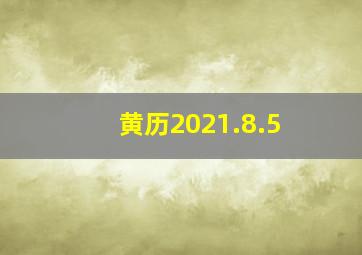 黄历2021.8.5